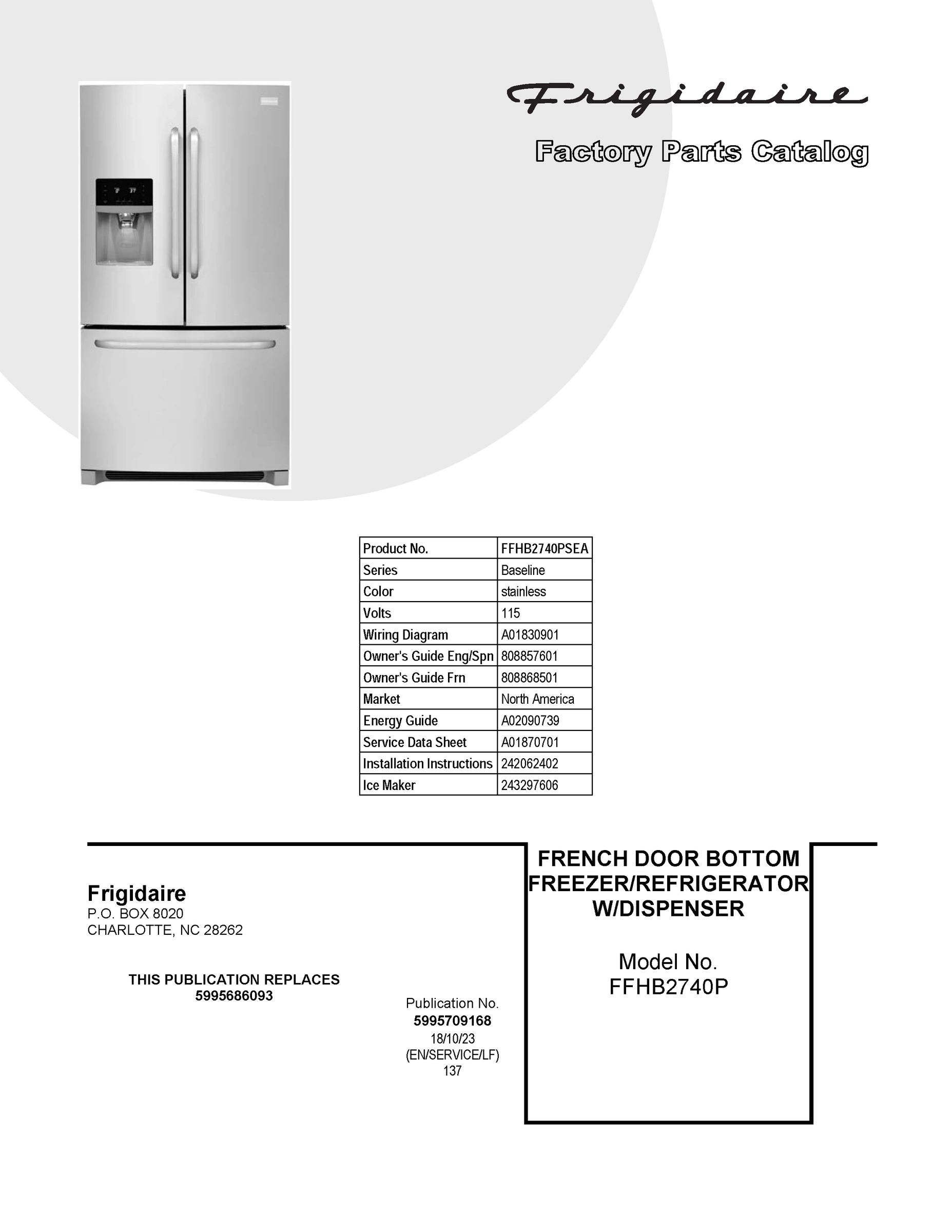 Frigidaire

Factory Parts Catalog

| Product No. | FFHB2740PSEA |
|---|---|
| Series | Baseline |
| Color | stainless |
| Volts | 115 |
| Wiring Diagram | A01830901 |
| Owner's Guide Eng/Spn | 808857601 |
| Owner's Guide Frn | 808868501 |
| Market | North America |
| Energy Guide | A02090739 |
| Service Data Sheet | A01870701 |
| Installation Instructions | 242062402 |
| Ice Maker | 243297606 |

Frigidaire
P.O. BOX 8020
CHARLOTTE, NC 28262

THIS PUBLICATION REPLACES
5995686093

Publication No.
5995709168
18/10/23
(EN/SERVICE/LF)
137

FRENCH DOOR BOTTOM FREEZER/REFRIGERATOR W/DISPENSER

Model No.
FFHB2740P